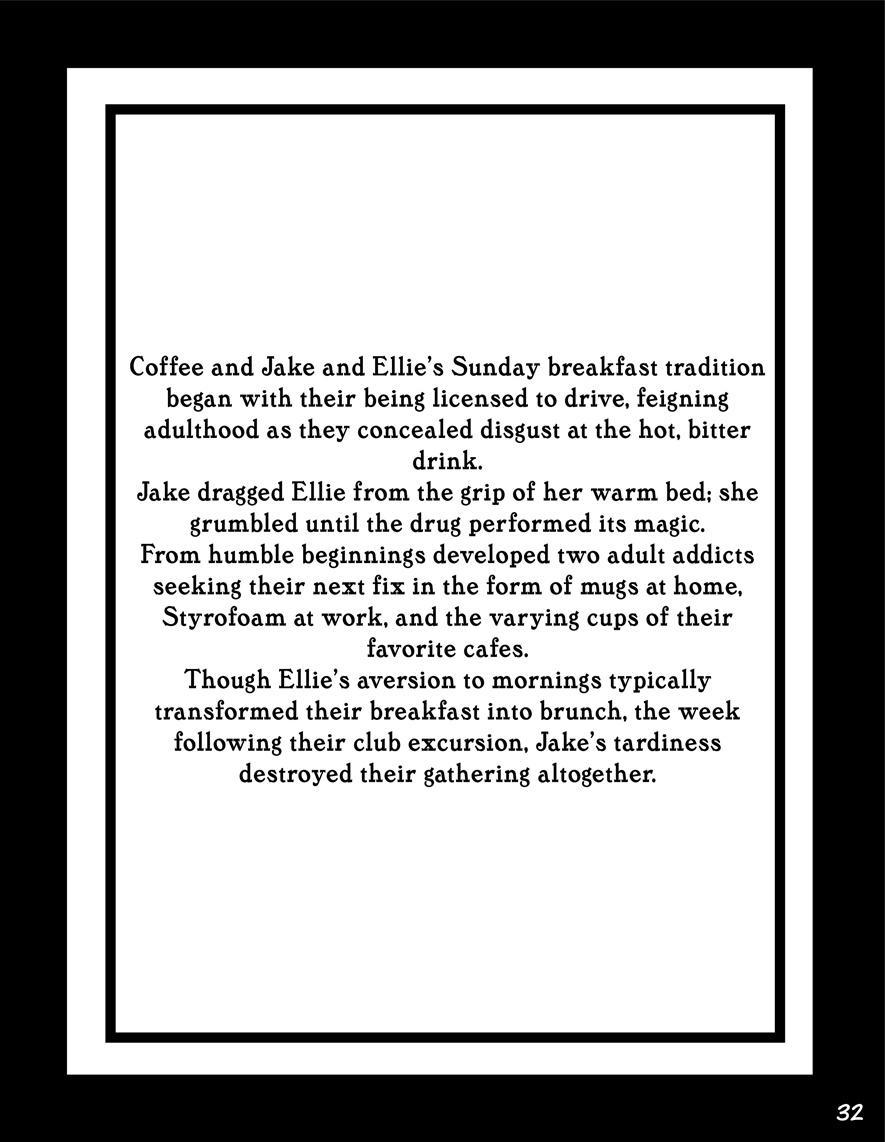 Coffee and Jake and Ellie's Sunday breakfast tradition began with their being licensed to drive, feigning adulthood as they concealed disgust at the hot, bitter drink.
Jake dragged Ellie from the grip of her warm bed; she grumbled until the drug performed its magic.
From humble beginnings developed two adult addicts seeking their next fix in the form of mugs at home, Styrofoam at work, and the varying cups of their favorite cafes.
Though Ellie's aversion to mornings typically transformed their breakfast into brunch, the week following their club excursion, Jake's tardiness destroyed their gathering altogether.

32